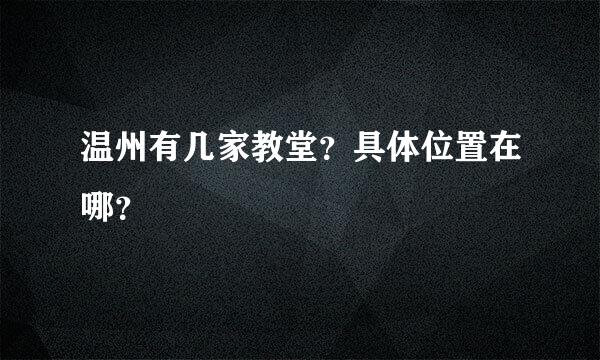 温州有几家教堂？具体位置在哪？